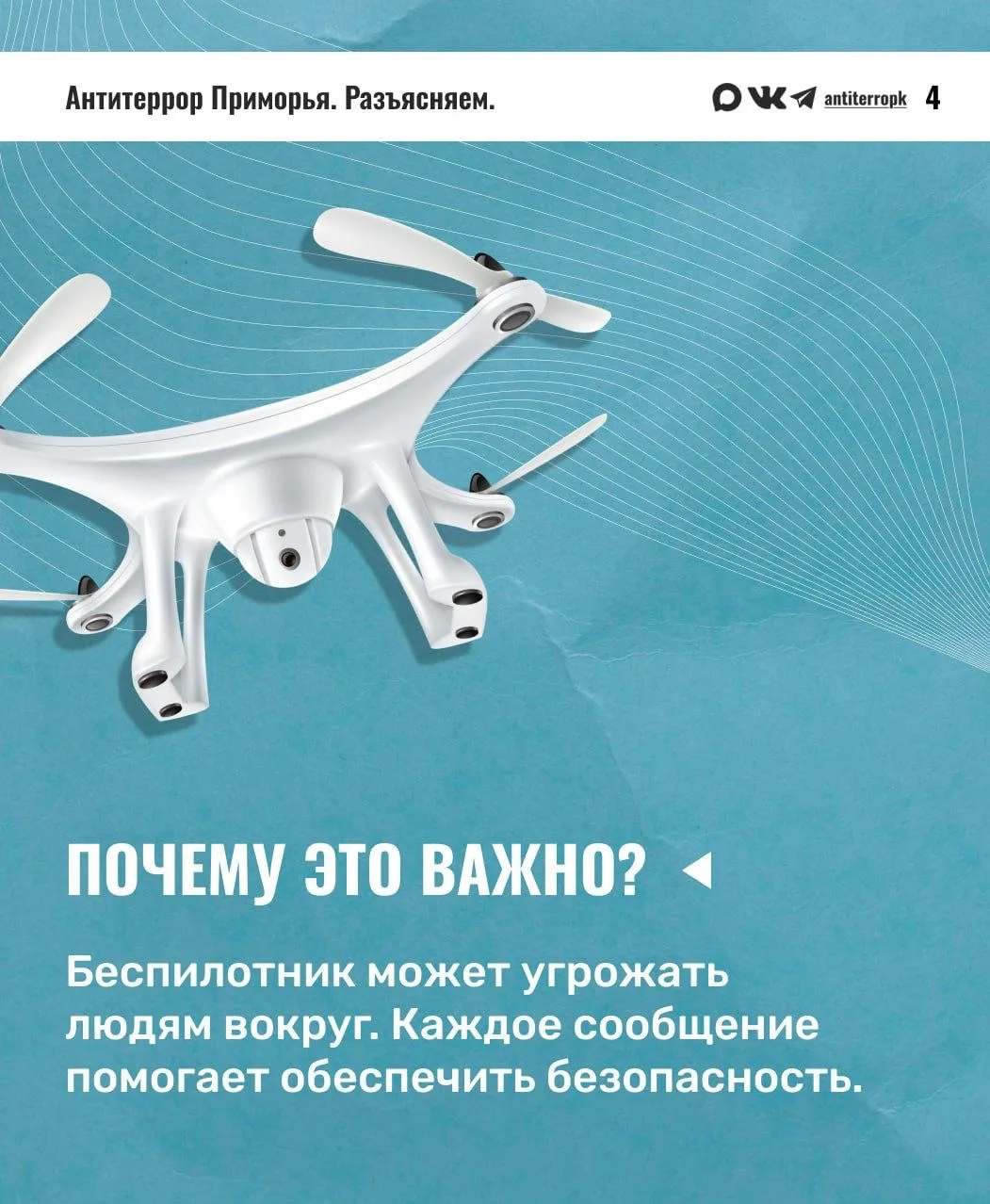 Антитеррор Приморья. Разъясняем.

antiterropk 4

ПОЧЕМУ ЭТО ВАЖНО?

Беспилотник может угрожать людям вокруг. Каждое сообщение помогает обеспечить безопасность.